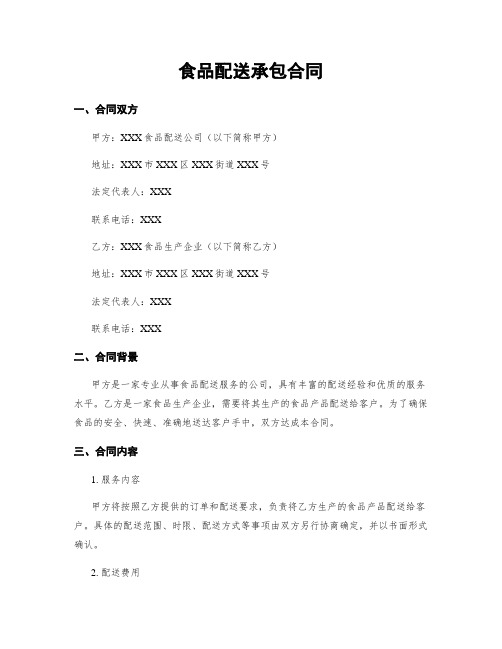 食品配送承包合同

一、合同双方

甲方：XXX食品配送公司（以下简称甲方）

地址：XXX市XXX区XXX街道XXX号

法定代表人：XXX

联系电话：XXX

乙方：XXX食品生产企业（以下简称乙方）

地址：XXX市XXX区XXX街道XXX号

法定代表人：XXX

联系电话：XXX

二、合同背景

甲方是一家专业从事食品配送服务的公司，具有丰富的配送经验和优质的服务水平。乙方是一家食品生产企业，需要将其生产的食品产品配送给客户。为了确保食品的安全、快速、准确地送达客户手中，双方达成本合同。

三、合同内容

1. 服务内容

甲方将按照乙方提供的订单和配送要求，负责将乙方生产的食品产品配送给客户。具体的配送范围、时限、配送方式等事项由双方另行协商确定，并以书面形式确认。

2. 配送费用